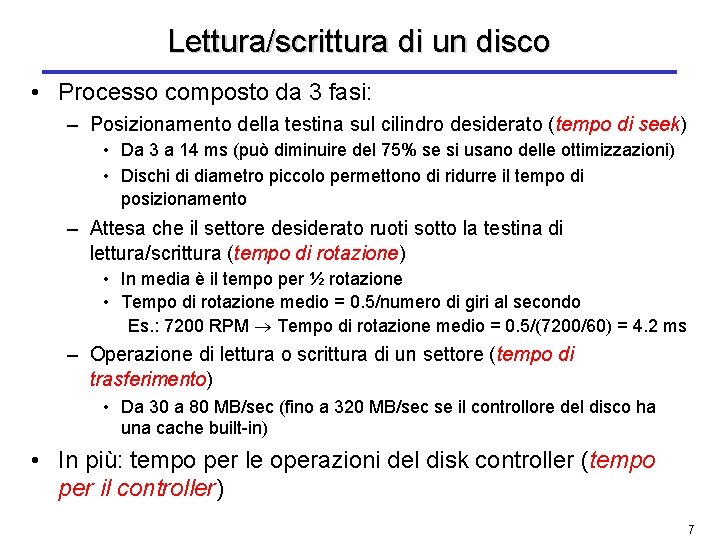 Lettura/scrittura di un disco

• Processo composto da 3 fasi:

– Posizionamento della testina sul cilindro desiderato (tempo di seek)

• Da 3 a 14 ms (può diminuire del 75% se si usano delle ottimizzazioni)

• Dischi di diametro piccolo permettono di ridurre il tempo di posizionamento

– Attesa che il settore desiderato ruoti sotto la testina di lettura/scrittura (tempo di rotazione)

• In media è il tempo per ½ rotazione

• Tempo di rotazione medio = 0.5/numero di giri al secondo

Es.: 7200 RPM $\rightarrow$ Tempo di rotazione medio = 0.5/(7200/60) = 4.2 ms

– Operazione di lettura o scrittura di un settore (tempo di trasferimento)

• Da 30 a 80 MB/sec (fino a 320 MB/sec se il controllore del disco ha una cache built-in)

• In più: tempo per le operazioni del disk controller (tempo per il controller)

7